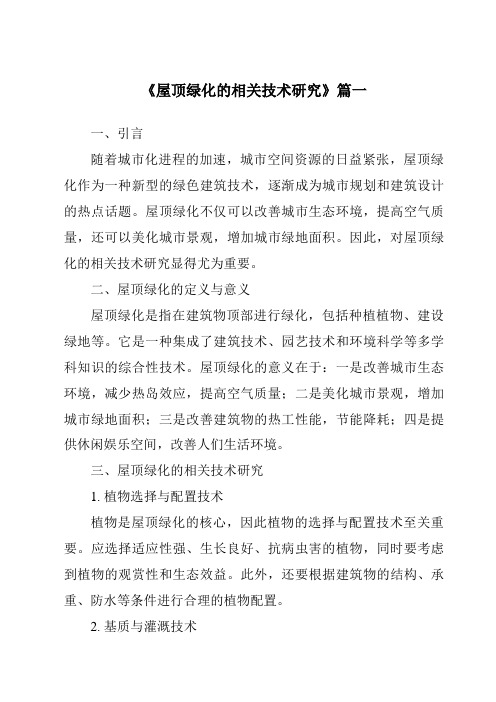 《屋顶绿化的相关技术研究》篇一

一、引言

随着城市化进程的加速，城市空间资源的日益紧张，屋顶绿化作为一种新型的绿色建筑技术，逐渐成为城市规划和建筑设计的热点话题。屋顶绿化不仅可以改善城市生态环境，提高空气质量，还可以美化城市景观，增加城市绿地面积。因此，对屋顶绿化的相关技术研究显得尤为重要。

二、屋顶绿化的定义与意义

屋顶绿化是指在建筑物顶部进行绿化，包括种植植物、建设绿地等。它是一种集成了建筑技术、园艺技术和环境科学等多学科知识的综合性技术。屋顶绿化的意义在于：一是改善城市生态环境，减少热岛效应，提高空气质量；二是美化城市景观，增加城市绿地面积；三是改善建筑物的热工性能，节能降耗；四是提供休闲娱乐空间，改善人们生活环境。

三、屋顶绿化的相关技术研究

1. 植物选择与配置技术

植物是屋顶绿化的核心，因此植物的选择与配置技术至关重要。应选择适应性强、生长良好、抗病虫害的植物，同时要考虑到植物的观赏性和生态效益。此外，还要根据建筑物的结构、承重、防水等条件进行合理的植物配置。

2. 基质与灌溉技术